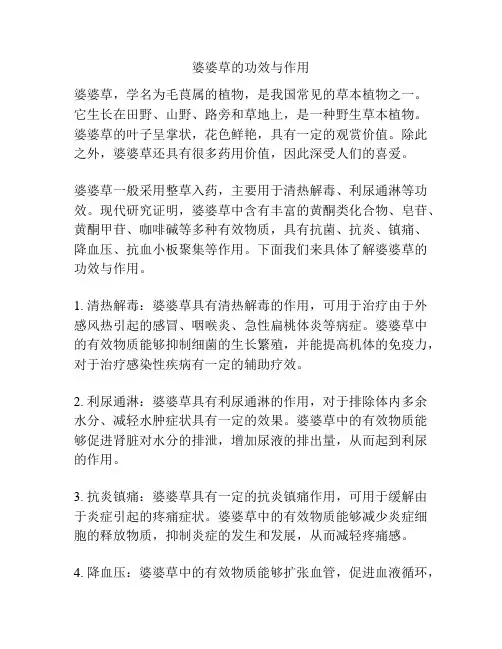 婆婆草的功效与作用

婆婆草，学名为毛茛属的植物，是我国常见的草本植物之一。它生长在田野、山野、路旁和草地上，是一种野生草本植物。婆婆草的叶子呈掌状，花色鲜艳，具有一定的观赏价值。除此之外，婆婆草还具有很多药用价值，因此深受人们的喜爱。

婆婆草一般采用整草入药，主要用于清热解毒、利尿通淋等功效。现代研究证明，婆婆草中含有丰富的黄酮类化合物、皂苷、黄酮甲苷、咖啡碱等多种有效物质，具有抗菌、抗炎、镇痛、降血压、抗血小板聚集等作用。下面我们来具体了解婆婆草的功效与作用。

1. 清热解毒：婆婆草具有清热解毒的作用，可用于治疗由于外感风热引起的感冒、咽喉炎、急性扁桃体炎等病症。婆婆草中的有效物质能够抑制细菌的生长繁殖，并能提高机体的免疫力，对于治疗感染性疾病有一定的辅助疗效。

2. 利尿通淋：婆婆草具有利尿通淋的作用，对于排除体内多余水分、减轻水肿症状具有一定的效果。婆婆草中的有效物质能够促进肾脏对水分的排泄，增加尿液的排出量，从而起到利尿的作用。

3. 抗炎镇痛：婆婆草具有一定的抗炎镇痛作用，可用于缓解由于炎症引起的疼痛症状。婆婆草中的有效物质能够减少炎症细胞的释放物质，抑制炎症的发生和发展，从而减轻疼痛感。

4. 降血压：婆婆草中的有效物质能够扩张血管，促进血液循环，